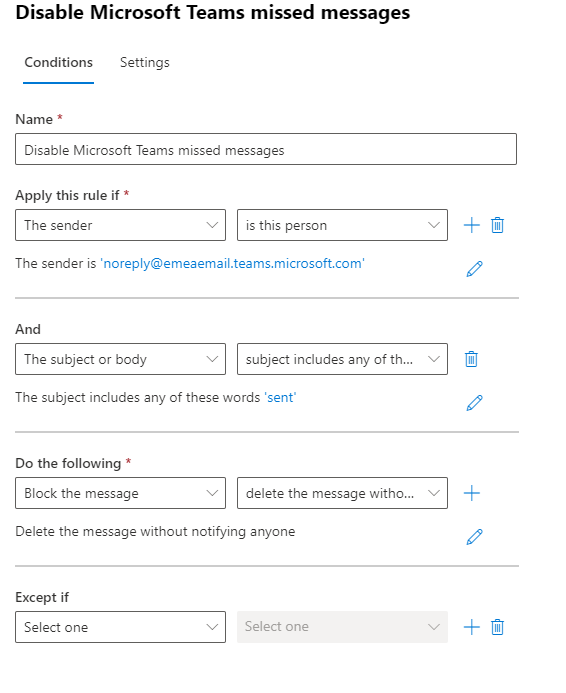 Disable Microsoft Teams missed messages

Conditions Settings

Name *

Disable Microsoft Teams missed messages

Apply this rule if *

The sender

is this person

The sender is 'noreply@emeaemail.teams.microsoft.com'

And

The subject or body

subject includes any of th...

The subject includes any of these words 'sent'

Do the following *

Block the message

delete the message witho...

Delete the message without notifying anyone

Except if

Select one

Select one